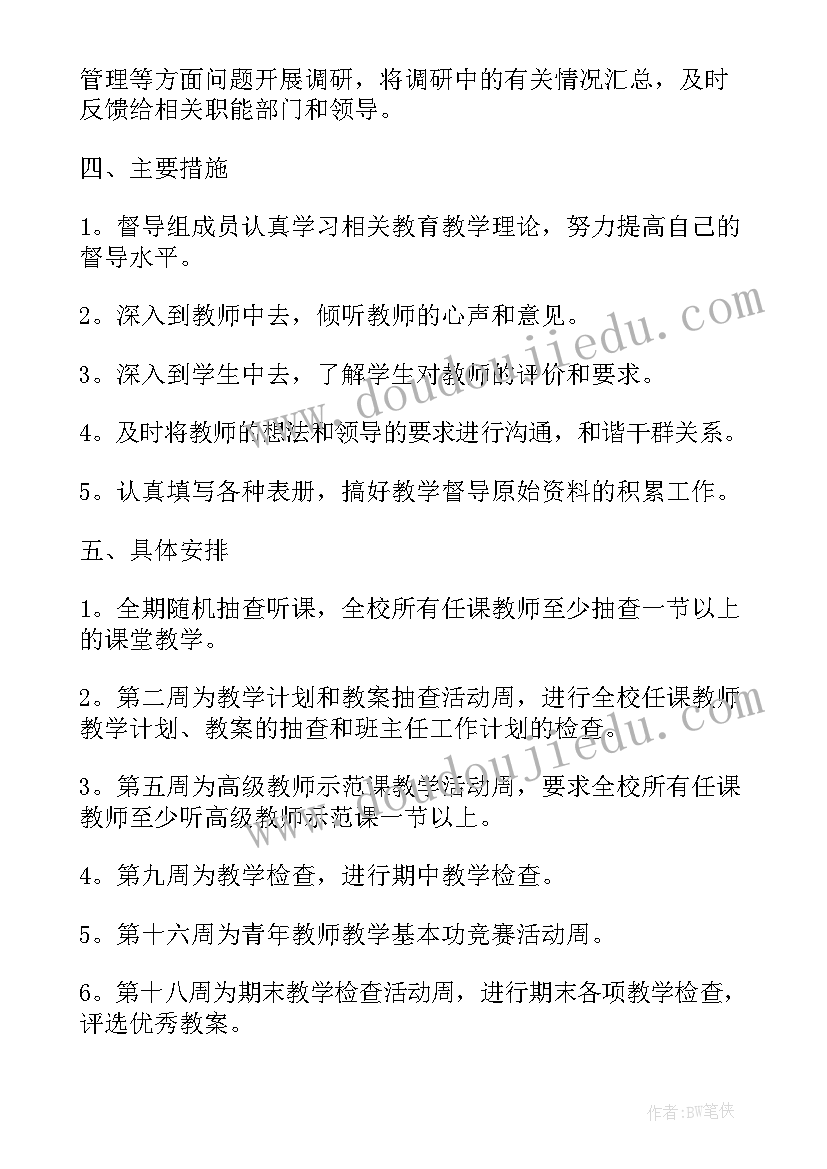 管理等方面问题开展调研，将调研中的有关情况汇总，及时反馈给相关职能部门和领导。

四、主要措施

1。督导组成员认真学习相关教育教学理论，努力提高自己的督导水平。

2。深入到教师中去，倾听教师的心声和意见。

3。深入到学生中去，了解学生对教师的评价和要求。

4。及时将教师的想法和领导的要求进行沟通，和谐干群关系。

5。认真填写各种表册，搞好教学督导原始资料的积累工作。

五、具体安排

1。全期随机抽查听课，全校所有任课教师至少抽查一节以上的课堂教学。

2。第二周为教学计划和教案抽查活动周，进行全校任课教师教学计划、教案的抽查和班主任工作计划的检查。

3。第五周为高级教师示范课教学活动周，要求全校所有任课教师至少听高级教师示范课一节以上。

4。第九周为教学检查，进行期中教学检查。

5。第十六周为青年教师教学基本功竞赛活动周。

6。第十八周为期末教学检查活动周，进行期末各项教学检查，评选优秀教案。

www.doudoujiedu.com

www.doudoujiedu.com

作者:BW笔侠